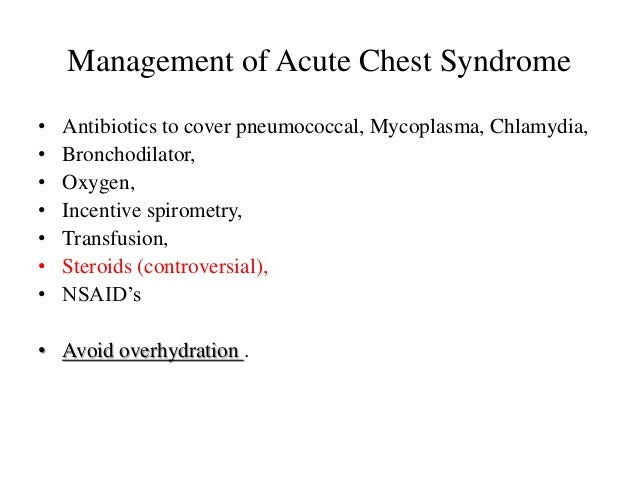 Management of Acute Chest Syndrome

• Antibiotics to cover pneumococcal, Mycoplasma, Chlamydia,
• Bronchodilator,
• Oxygen,
• Incentive spirometry,
• Transfusion,
• Steroids (controversial),
• NSAID's

• Avoid overhydration .